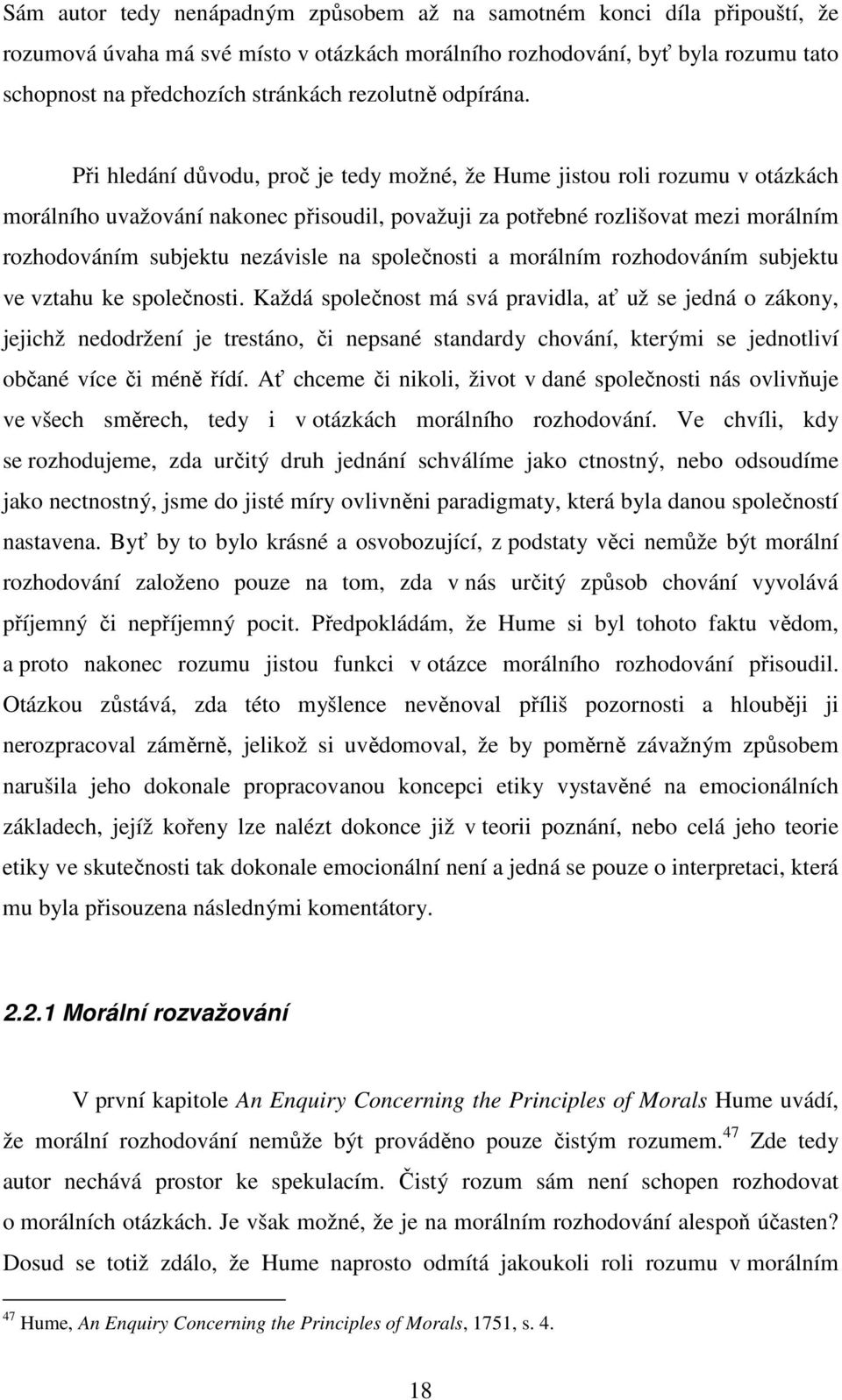 Sám autor tedy nenápadným způsobem až na samotném konci díla připouští, že rozumová úvaha má své místo v otázkách morálního rozhodování, byť byla rozumu tato schopnost na předchozích stránkách rezolutně odpírána.

Při hledání důvodu, proč je tedy možné, že Hume jistou roli rozumu v otázkách morálního uvažování nakonec přisoudil, považuji za potřebné rozlišovat mezi morálním rozhodováním subjektu nezávisle na společnosti a morálním rozhodováním subjektu ve vztahu ke společnosti. Každá společnost má svá pravidla, ať už se jedná o zákony, jejichž nedodržení je trestáno, či nepsané standardy chování, kterými se jednotliví občané více či méně řídí. Ať chceme či nikoli, život v dané společnosti nás ovlivňuje ve všech směrech, tedy i v otázkách morálního rozhodování. Ve chvíli, kdy se rozhodujeme, zda určitý druh jednání schválíme jako ctnostný, nebo odsoudíme jako nectnostný, jsme do jisté míry ovlivněni paradigmaty, která byla danou společností nastavena. Byť by to bylo krásné a osvobozující, z podstaty věci nemůže být morální rozhodování založeno pouze na tom, zda v nás určitý způsob chování vyvolává příjemný či nepříjemný pocit. Předpokládám, že Hume si byl tohoto faktu vědom, a proto nakonec rozumu jistou funkci v otázce morálního rozhodování přisoudil. Otázkou zůstává, zda této myšlence nevěnoval příliš pozornosti a hlouběji ji nerozpracoval záměrně, jelikož si uvědomoval, že by poměrně závažným způsobem narušila jeho dokonale propracovanou koncepci etiky vystavěné na emocionálních základech, jejíž kořeny lze nalézt dokonce již v teorii poznání, nebo celá jeho teorie etiky ve skutečnosti tak dokonale emocionální není a jedná se pouze o interpretaci, která mu byla přisouzena následnými komentátory.

2.2.1 Morální rozvažování

V první kapitole An Enquiry Concerning the Principles of Morals Hume uvádí, že morální rozhodování nemůže být prováděno pouze čistým rozumem.$^{47}$ Zde tedy autor nechává prostor ke spekulacím. Čistý rozum sám není schopen rozhodovat o morálních otázkách. Je však možné, že je na morálním rozhodování alespoň účasten? Dosud se totiž zdálo, že Hume naprosto odmítá jakoukoli roli rozumu v morálním

$^{47}$ Hume, An Enquiry Concerning the Principles of Morals, 1751, s. 4.

18